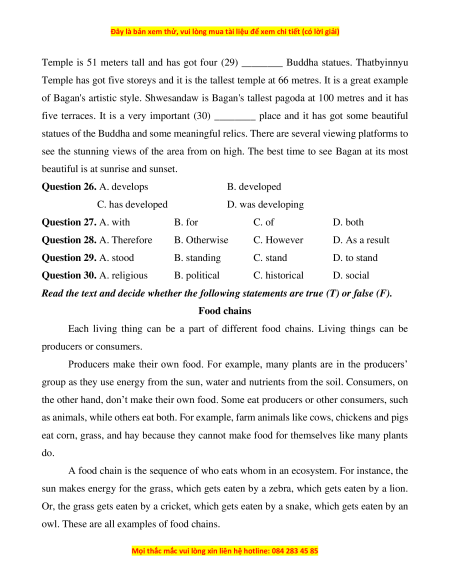 Đây là bản xem thử, vui lòng mua tài liệu để xem chi tiết (có lời giải)

Temple is 51 meters tall and has got four (29) ________ Buddha statues. Thatbyinnyu Temple has got five storeys and it is the tallest temple at 66 metres. It is a great example of Bagan's artistic style. Shwesandaw is Bagan's tallest pagoda at 100 metres and it has five terraces. It is a very important (30) ________ place and it has got some beautiful statues of the Buddha and some meaningful relics. There are several viewing platforms to see the stunning views of the area from on high. The best time to see Bagan at its most beautiful is at sunrise and sunset.

Question 26. A. develops B. developed C. has developed D. was developing

Question 27. A. with B. for C. of D. both

Question 28. A. Therefore B. Otherwise C. However D. As a result

Question 29. A. stood B. standing C. stand D. to stand

Question 30. A. religious B. political C. historical D. social

Read the text and decide whether the following statements are true (T) or false (F).

Food chains

Each living thing can be a part of different food chains. Living things can be producers or consumers.

Producers make their own food. For example, many plants are in the producers' group as they use energy from the sun, water and nutrients from the soil. Consumers, on the other hand, don't make their own food. Some eat producers or other consumers, such as animals, while others eat both. For example, farm animals like cows, chickens and pigs eat corn, grass, and hay because they cannot make food for themselves like many plants do.

A food chain is the sequence of who eats whom in an ecosystem. For instance, the sun makes energy for the grass, which gets eaten by a zebra, which gets eaten by a lion. Or, the grass gets eaten by a cricket, which gets eaten by a snake, which gets eaten by an owl. These are all examples of food chains.

Mọi thắc mắc vui lòng xin liên hệ hotline: 084 283 45 85